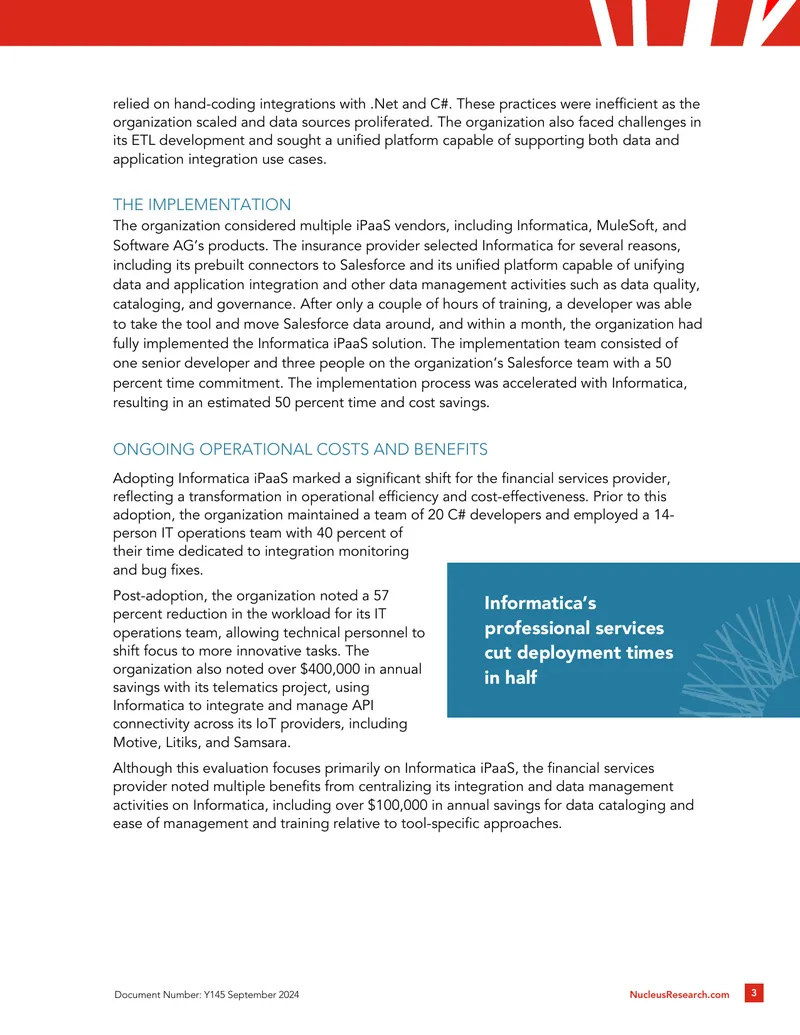 relied on hand-coding integrations with .Net and C#. These practices were inefficient as the organization scaled and data sources proliferated. The organization also faced challenges in its ETL development and sought a unified platform capable of supporting both data and application integration use cases.

THE IMPLEMENTATION

The organization considered multiple iPaaS vendors, including Informatica, MuleSoft, and Software AG's products. The insurance provider selected Informatica for several reasons, including its prebuilt connectors to Salesforce and its unified platform capable of unifying data and application integration and other data management activities such as data quality, cataloging, and governance. After only a couple of hours of training, a developer was able to take the tool and move Salesforce data around, and within a month, the organization had fully implemented the Informatica iPaaS solution. The implementation team consisted of one senior developer and three people on the organization's Salesforce team with a 50 percent time commitment. The implementation process was accelerated with Informatica, resulting in an estimated 50 percent time and cost savings.

ONGOING OPERATIONAL COSTS AND BENEFITS

Adopting Informatica iPaaS marked a significant shift for the financial services provider, reflecting a transformation in operational efficiency and cost-effectiveness. Prior to this adoption, the organization maintained a team of 20 C# developers and employed a 14-person IT operations team with 40 percent of their time dedicated to integration monitoring and bug fixes.

Post-adoption, the organization noted a 57 percent reduction in the workload for its IT operations team, allowing technical personnel to shift focus to more innovative tasks. The organization also noted over $400,000 in annual savings with its telematics project, using Informatica to integrate and manage API connectivity across its IoT providers, including Motive, Litiks, and Samsara.

Informatica's professional services cut deployment times in half

Although this evaluation focuses primarily on Informatica iPaaS, the financial services provider noted multiple benefits from centralizing its integration and data management activities on Informatica, including over $100,000 in annual savings for data cataloging and ease of management and training relative to tool-specific approaches.

Document Number: Y145 September 2024

NucleusResearch.com

3